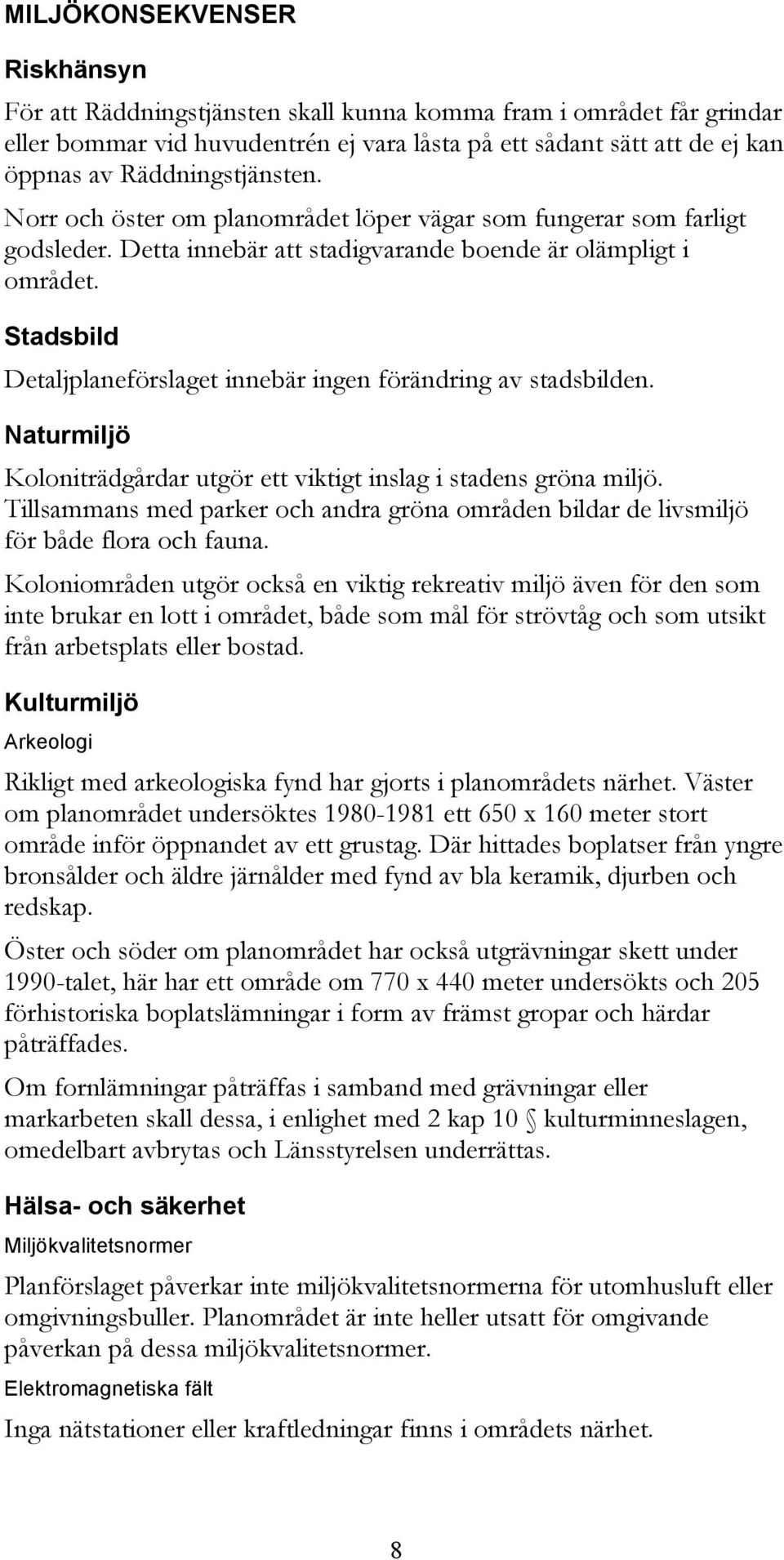 MILJÖKONSEKVENSER

Riskhänsyn

För att Räddningstjänsten skall kunna komma fram i området får grindar eller bommar vid huvudentrén ej vara låsta på ett sådant sätt att de ej kan öppnas av Räddningstjänsten.

Norr och öster om planområdet löper vägar som fungerar som farligt godsleder. Detta innebär att stadigvarande boende är olämpligt i området.

Stadsbild

Detaljplaneförslaget innebär ingen förändring av stadsbilden.

Naturmiljö

Koloniträdgårdar utgör ett viktigt inslag i stadens gröna miljö. Tillsammans med parker och andra gröna områden bildar de livsmiljö för både flora och fauna.

Koloniområden utgör också en viktig rekreativ miljö även för den som inte brukar en lott i området, både som mål för strövtåg och som utsikt från arbetsplats eller bostad.

Kulturmiljö

Arkeologi

Rikligt med arkeologiska fynd har gjorts i planområdets närhet. Väster om planområdet undersöktes 1980-1981 ett 650 x 160 meter stort område inför öppnandet av ett grustag. Där hittades boplatser från yngre bronsålder och äldre järnålder med fynd av bla keramik, djurben och redskap.

Öster och söder om planområdet har också utgrävningar skett under 1990-talet, här har ett område om 770 x 440 meter undersökts och 205 förhistoriska boplatslämningar i form av främst gropar och härdar påträffades.

Om fornlämningar påträffas i samband med grävningar eller markarbeten skall dessa, i enlighet med 2 kap 10 § kulturminneslagen, omedelbart avbrytas och Länsstyrelsen underrättas.

Hälsa- och säkerhet

Miljökvalitetsnormer

Planförslaget påverkar inte miljökvalitetsnormerna för utomhusluft eller omgivningsbuller. Planområdet är inte heller utsatt för omgivande påverkan på dessa miljökvalitetsnormer.

Elektromagnetiska fält

Inga nätstationer eller kraftledningar finns i områdets närhet.

8